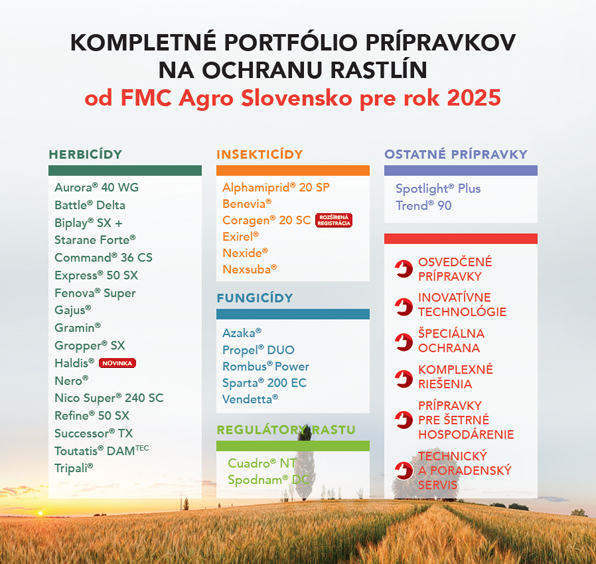 KOMPLETNÉ PORTFÓLIO PRÍPRAVKOV NA OCHRANU RASTLÍN
od FMC Agro Slovensko pre rok 2025

HERBICÍDY

Aurora® 40 WG
Battle® Delta
Biplay® SX + Starane Forte®
Command® 36 CS
Express® 50 SX
Fenova® Super
Gajus®
Gramin®
Gropper® SX
Haldis® NOVINKA
Nero®
Nico Super® 240 SC
Refine® 50 SX
Successor® TX
Toutatis® DAM$^{TEC}$
Tripali®

INSEKTICÍDY

Alphamiprid® 20 SP
Benevia®
Coragen® 20 SC ROZŠÍRENÁ REGISTRÁCIA
Exirel®
Nexide®
Nexsuba®

FUNGICÍDY

Azaka®
Propel® DUO
Rombus® Power
Sparta® 200 EC
Vendetta®

REGULÁTORY RASTU

Cuadro® NT
Spodnam® DC

OSTATNÉ PRÍPRAVKY

Spotlight® Plus
Trend® 90

OSVEDČENÉ PRÍPRAVKY
INOVATÍVNE TECHNOLÓGIE
ŠPECIÁLNA OCHRANA
KOMPLEXNÉ RIEŠENIA
PRÍPRAVKY PRE ŠETRNÉ HOSPODÁRENIE
TECHNICKÝ A PORADENSKÝ SERVIS